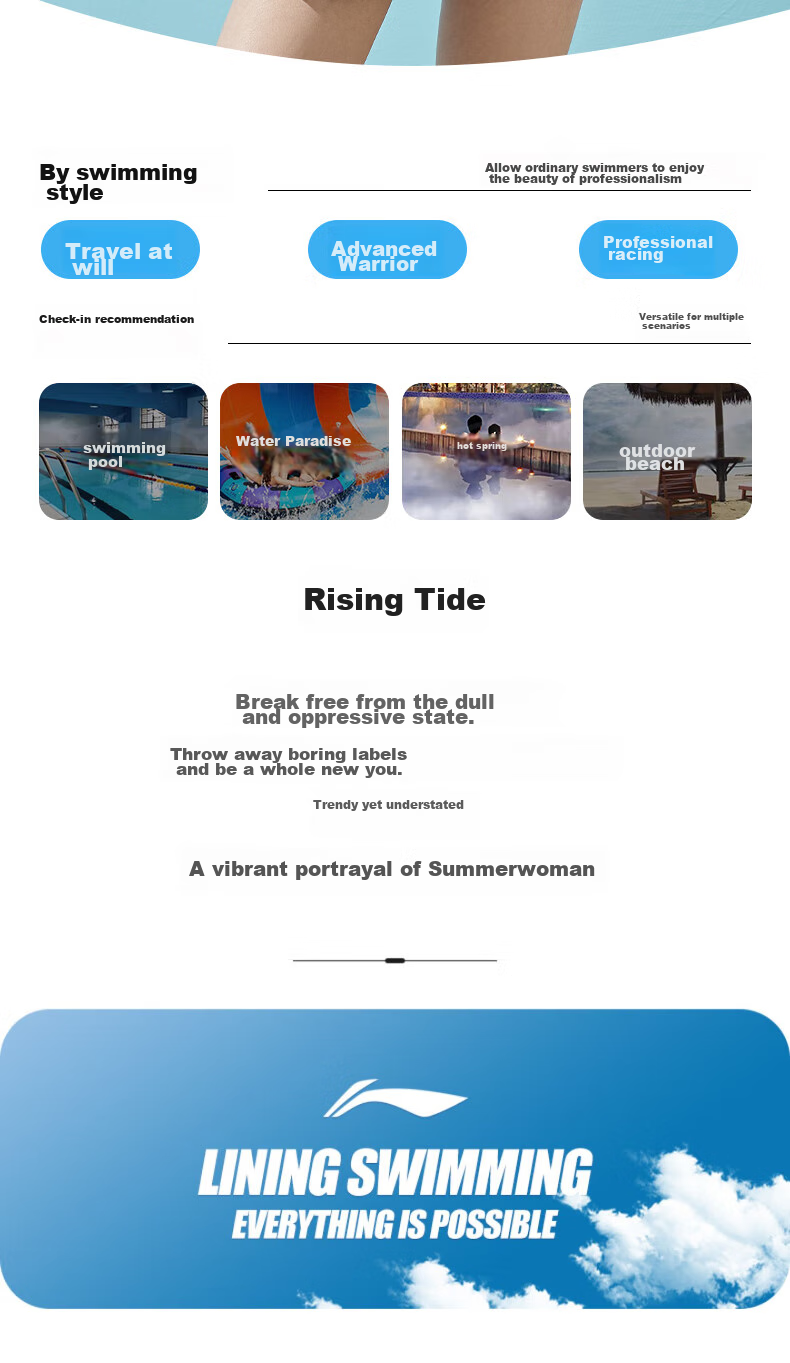 By swimming style

Allow ordinary swimmers to enjoy the beauty of professionalism

Travel at will

Advanced Warrior

Professional racing

Check-in recommendation

Versatile for multiple scenarios

swimming pool

Water Paradise

hot spring

outdoor beach

Rising Tide

Break free from the dull and oppressive state.

Throw away boring labels and be a whole new you.

Trendy yet understated

A vibrant portrayal of Summerwoman

LINING SWIMMING
EVERYTHING IS POSSIBLE